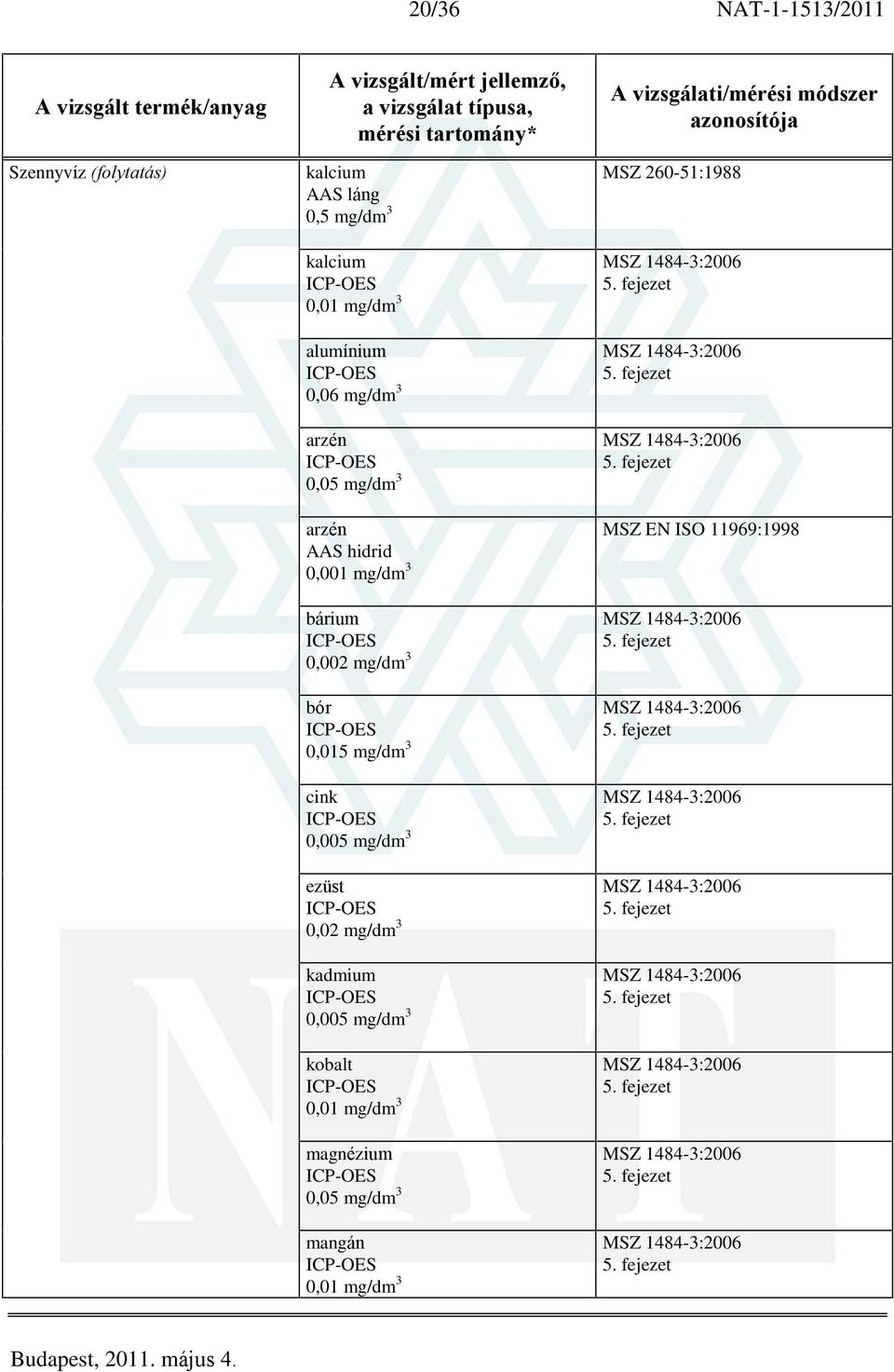 20/36 NAT-1-1513/2011

| A vizsgált termék/anyag | A vizsgált/mért jellemző, a vizsgálat típusa, mérési tartomány* | A vizsgálati/mérési módszer azonosítója |
|---|---|---|
| Szennyvíz *(folytatás)* | kalcium AAS láng 0,5 mg/dm$^3$ | MSZ 260-51:1988 |
| | kalcium ICP-OES 0,01 mg/dm$^3$ | MSZ 1484-3:2006 5. fejezet |
| | alumínium ICP-OES 0,06 mg/dm$^3$ | MSZ 1484-3:2006 5. fejezet |
| | arzén ICP-OES 0,05 mg/dm$^3$ | MSZ 1484-3:2006 5. fejezet |
| | arzén AAS hidrid 0,001 mg/dm$^3$ | MSZ EN ISO 11969:1998 |
| | bárium ICP-OES 0,002 mg/dm$^3$ | MSZ 1484-3:2006 5. fejezet |
| | bór ICP-OES 0,015 mg/dm$^3$ | MSZ 1484-3:2006 5. fejezet |
| | cink ICP-OES 0,005 mg/dm$^3$ | MSZ 1484-3:2006 5. fejezet |
| | ezüst ICP-OES 0,02 mg/dm$^3$ | MSZ 1484-3:2006 5. fejezet |
| | kadmium ICP-OES 0,005 mg/dm$^3$ | MSZ 1484-3:2006 5. fejezet |
| | kobalt ICP-OES 0,01 mg/dm$^3$ | MSZ 1484-3:2006 5. fejezet |
| | magnézium ICP-OES 0,05 mg/dm$^3$ | MSZ 1484-3:2006 5. fejezet |
| | mangán ICP-OES 0,01 mg/dm$^3$ | MSZ 1484-3:2006 5. fejezet |

Budapest, 2011. május 4.